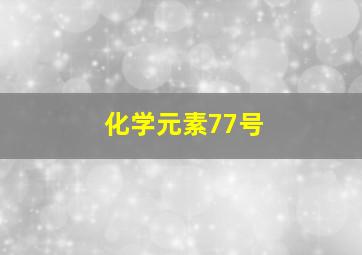 化学元素77号